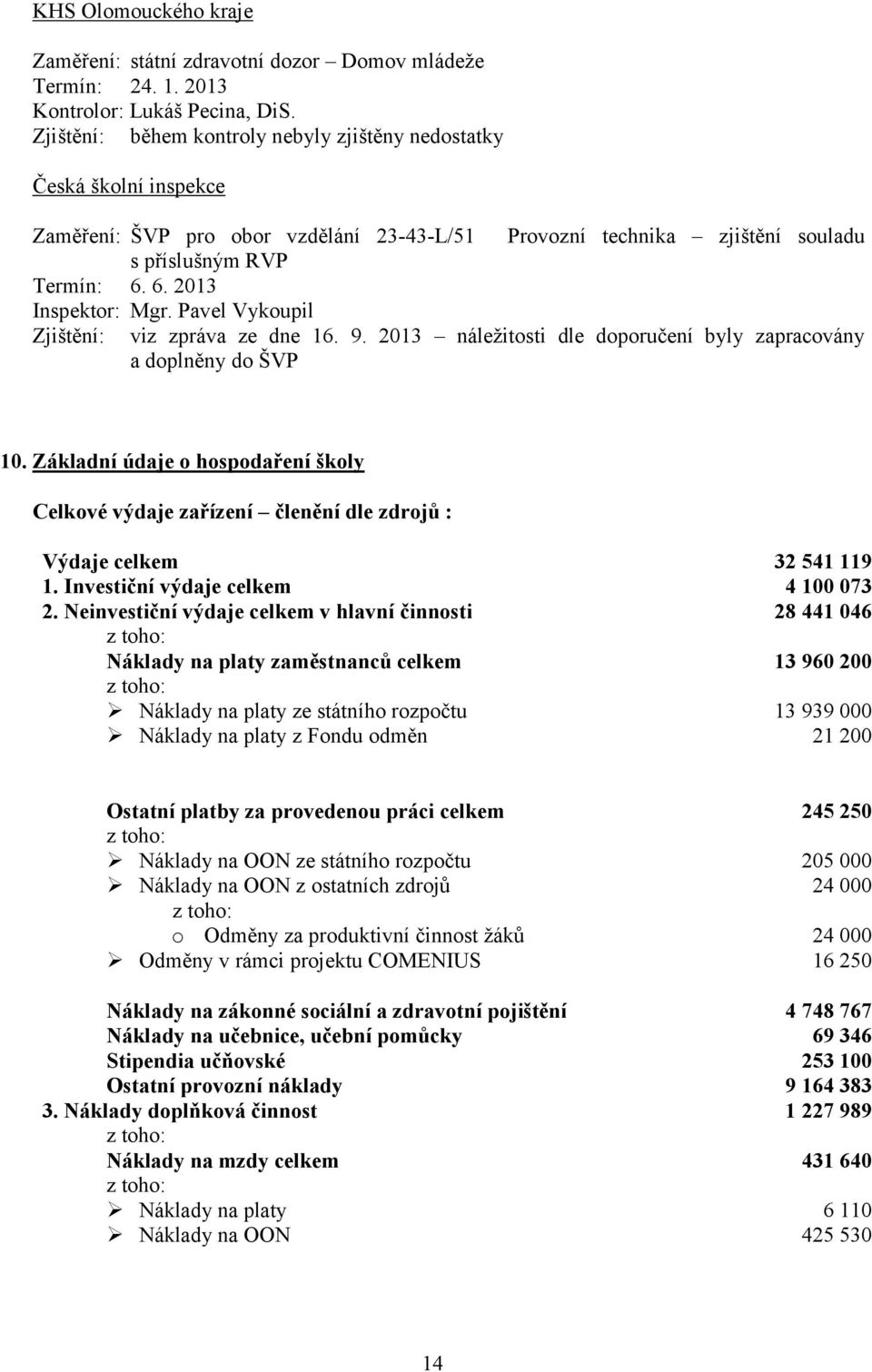 KHS Olomouckého kraje

Zaměření: státní zdravotní dozor – Domov mládeže
Termín: 24. 1. 2013
Kontrolor: Lukáš Pecina, DiS.
Zjištění: během kontroly nebyly zjištěny nedostatky

Česká školní inspekce

Zaměření: ŠVP pro obor vzdělání 23-43-L/51 Provozní technika – zjištění souladu s příslušným RVP
Termín: 6. 6. 2013
Inspektor: Mgr. Pavel Vykoupil
Zjištění: viz zpráva ze dne 16. 9. 2013 – náležitosti dle doporučení byly zapracovány a doplněny do ŠVP

10. Základní údaje o hospodaření školy

Celkové výdaje zařízení – členění dle zdrojů :

| | |
|---|---|
| Výdaje celkem | 32 541 119 |
| 1. Investiční výdaje celkem | 4 100 073 |
| 2. Neinvestiční výdaje celkem v hlavní činnosti | 28 441 046 |
| z toho: | |
| Náklady na platy zaměstnanců celkem | 13 960 200 |
| z toho: | |
| ➢ Náklady na platy ze státního rozpočtu | 13 939 000 |
| ➢ Náklady na platy z Fondu odměn | 21 200 |
| Ostatní platby za provedenou práci celkem | 245 250 |
| z toho: | |
| ➢ Náklady na OON ze státního rozpočtu | 205 000 |
| ➢ Náklady na OON z ostatních zdrojů | 24 000 |
| z toho: | |
| o Odměny za produktivní činnost žáků | 24 000 |
| ➢ Odměny v rámci projektu COMENIUS | 16 250 |
| Náklady na zákonné sociální a zdravotní pojištění | 4 748 767 |
| Náklady na učebnice, učební pomůcky | 69 346 |
| Stipendia učňovské | 253 100 |
| Ostatní provozní náklady | 9 164 383 |
| 3. Náklady doplňková činnost | 1 227 989 |
| z toho: | |
| Náklady na mzdy celkem | 431 640 |
| z toho: | |
| ➢ Náklady na platy | 6 110 |
| ➢ Náklady na OON | 425 530 |

14